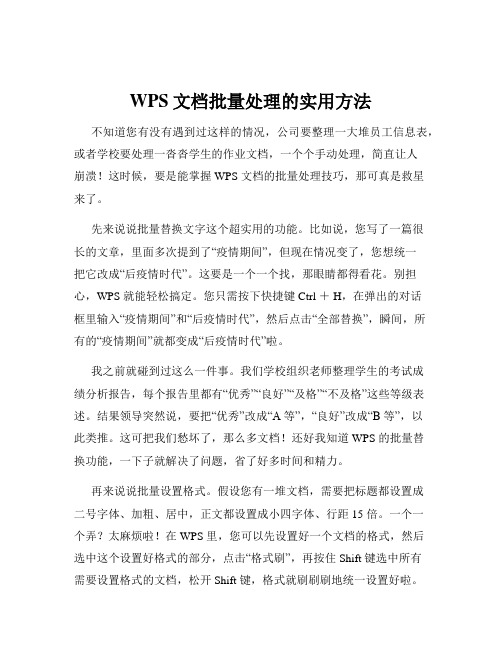 WPS 文档批量处理的实用方法

不知道您有没有遇到过这样的情况，公司要整理一大堆员工信息表，或者学校要处理一沓沓学生的作业文档，一个个手动处理，简直让人崩溃！这时候，要是能掌握 WPS 文档的批量处理技巧，那可真是救星来了。

先来说说批量替换文字这个超实用的功能。比如说，您写了一篇很长的文章，里面多次提到了“疫情期间”，但现在情况变了，您想统一把它改成“后疫情时代”。这要是一个一个找，那眼睛都得看花。别担心，WPS 就能轻松搞定。您只需按下快捷键 Ctrl ＋ H，在弹出的对话框里输入“疫情期间”和“后疫情时代”，然后点击“全部替换”，瞬间，所有的“疫情期间”就都变成“后疫情时代”啦。

我之前就碰到过这么一件事。我们学校组织老师整理学生的考试成绩分析报告，每个报告里都有“优秀”“良好”“及格”“不及格”这些等级表述。结果领导突然说，要把“优秀”改成“A 等”，“良好”改成“B 等”，以此类推。这可把我们愁坏了，那么多文档！还好我知道 WPS 的批量替换功能，一下子就解决了问题，省了好多时间和精力。

再来说说批量设置格式。假设您有一堆文档，需要把标题都设置成二号字体、加粗、居中，正文都设置成小四字体、行距 15 倍。一个一个弄？太麻烦啦！在 WPS 里，您可以先设置好一个文档的格式，然后选中这个设置好格式的部分，点击“格式刷”，再按住 Shift 键选中所有需要设置格式的文档，松开 Shift 键，格式就刷刷刷地统一设置好啦。